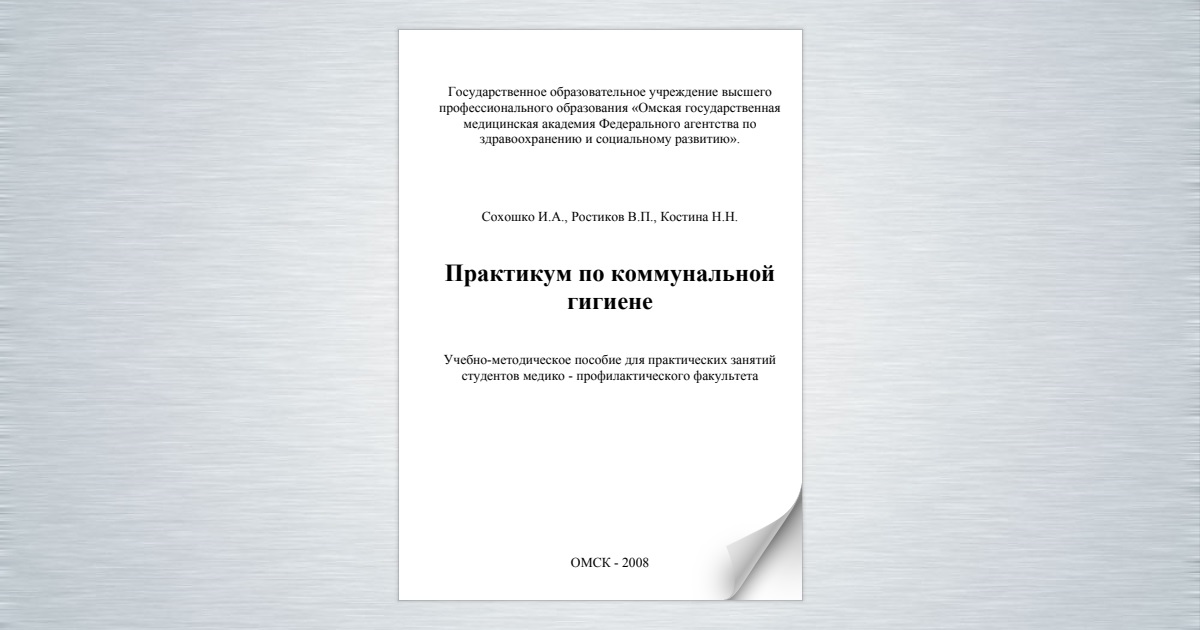 Государственное образовательное учреждение высшего профессионального образования «Омская государственная медицинская академия Федерального агентства по здравоохранению и социальному развитию».

Сохошко И.А., Ростиков В.П., Костина Н.Н.

Практикум по коммунальной гигиене

Учебно-методическое пособие для практических занятий студентов медико - профилактического факультета

ОМСК - 2008